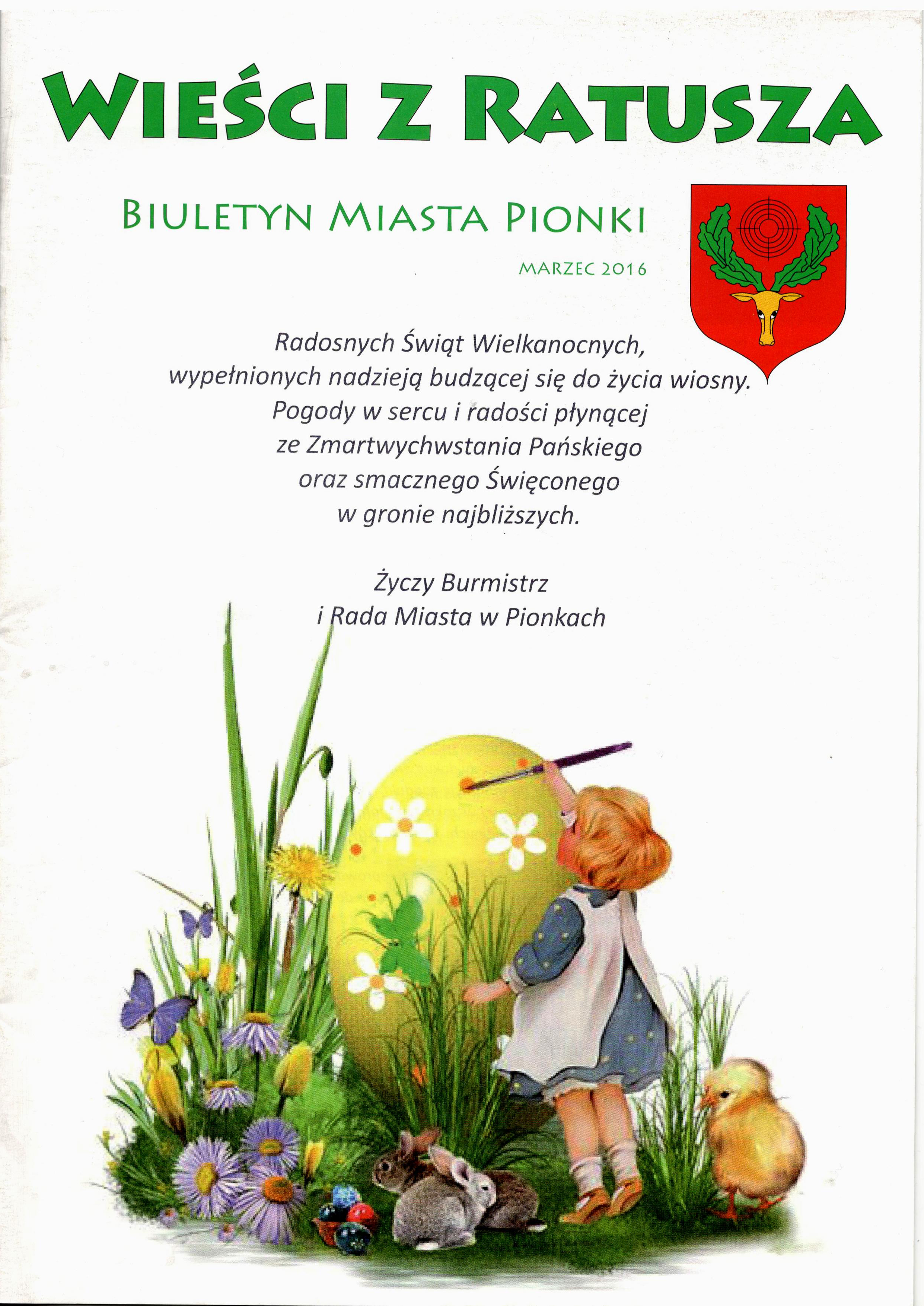 WIEŚCI Z RATUSZA

BIULETYN MIASTA PIONKI

MARZEC 2016

Radosnych Świąt Wielkanocnych, wypełnionych nadzieją budzącej się do życia wiosny. Pogody w sercu i radości płynącej ze Zmartwychwstania Pańskiego oraz smacznego Święconego w gronie najbliższych.

Życzy Burmistrz i Rada Miasta w Pionkach